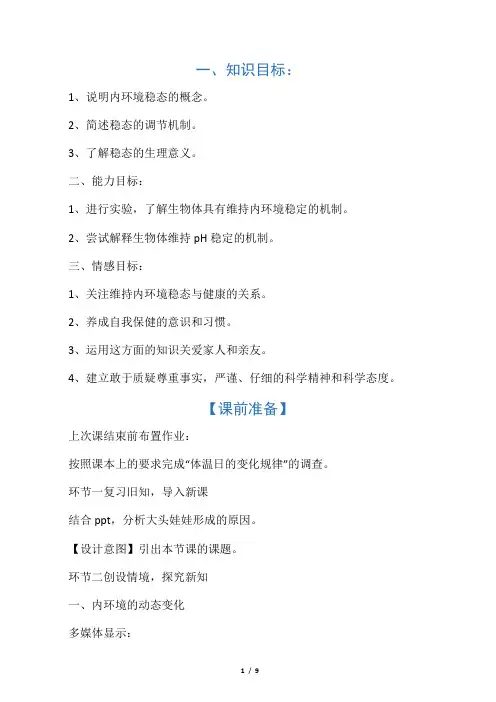 一、知识目标：

1、说明内环境稳态的概念。

2、简述稳态的调节机制。

3、了解稳态的生理意义。

二、能力目标：

1、进行实验，了解生物体具有维持内环境稳定的机制。

2、尝试解释生物体维持 pH 稳定的机制。

三、情感目标：

1、关注维持内环境稳态与健康的关系。

2、养成自我保健的意识和习惯。

3、运用这方面的知识关爱家人和亲友。

4、建立敢于质疑尊重事实，严谨、仔细的科学精神和科学态度。

【课前准备】

上次课结束前布置作业：

按照课本上的要求完成“体温日的变化规律”的调查。

环节一复习旧知，导入新课

结合 ppt，分析大头娃娃形成的原因。

【设计意图】引出本节课的课题。

环节二创设情境，探究新知

一、内环境的动态变化

多媒体显示：

1 / 9